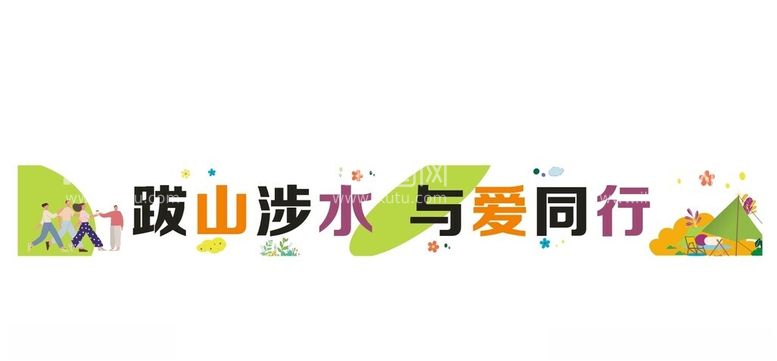 跋山涉水 与爱同行